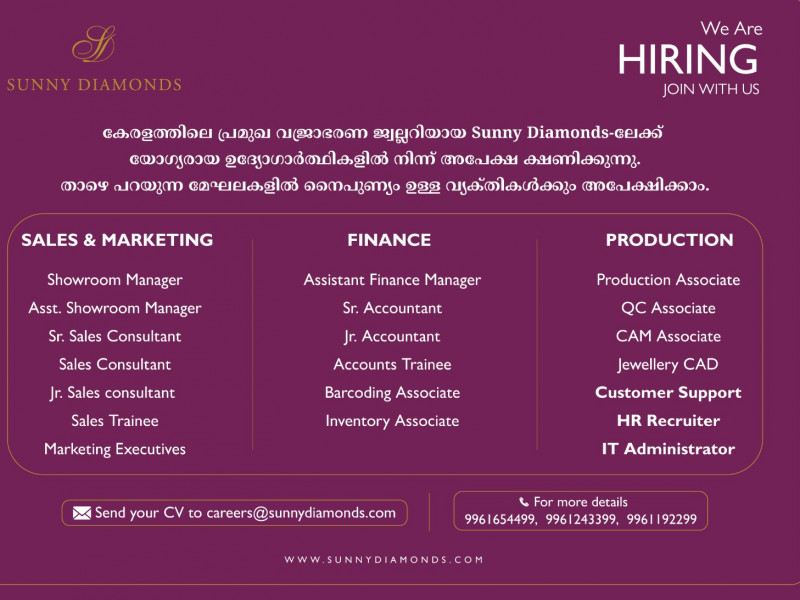 SUNNY DIAMONDS

We Are
HIRING
JOIN WITH US

കേരളത്തിലെ പ്രമുഖ വജ്രാഭരണ ജ്വല്ലറിയായ Sunny Diamonds-ലേക്ക് യോഗ്യരായ ഉദ്യോഗാർത്ഥികളിൽ നിന്ന് അപേക്ഷ ക്ഷണിക്കുന്നു. താഴെ പറയുന്ന മേഘലകളിൽ നൈപുണ്യം ഉള്ള വ്യക്തികൾക്കും അപേക്ഷിക്കാം.

SALES & MARKETING
Showroom Manager
Asst. Showroom Manager
Sr. Sales Consultant
Sales Consultant
Jr. Sales consultant
Sales Trainee
Marketing Executives

FINANCE
Assistant Finance Manager
Sr. Accountant
Jr. Accountant
Accounts Trainee
Barcoding Associate
Inventory Associate

PRODUCTION
Production Associate
QC Associate
CAM Associate
Jewellery CAD
Customer Support
HR Recruiter
IT Administrator

Send your CV to careers@sunnydiamonds.com

For more details
9961654499, 9961243399, 9961192299

WWW.SUNNYDIAMONDS.COM